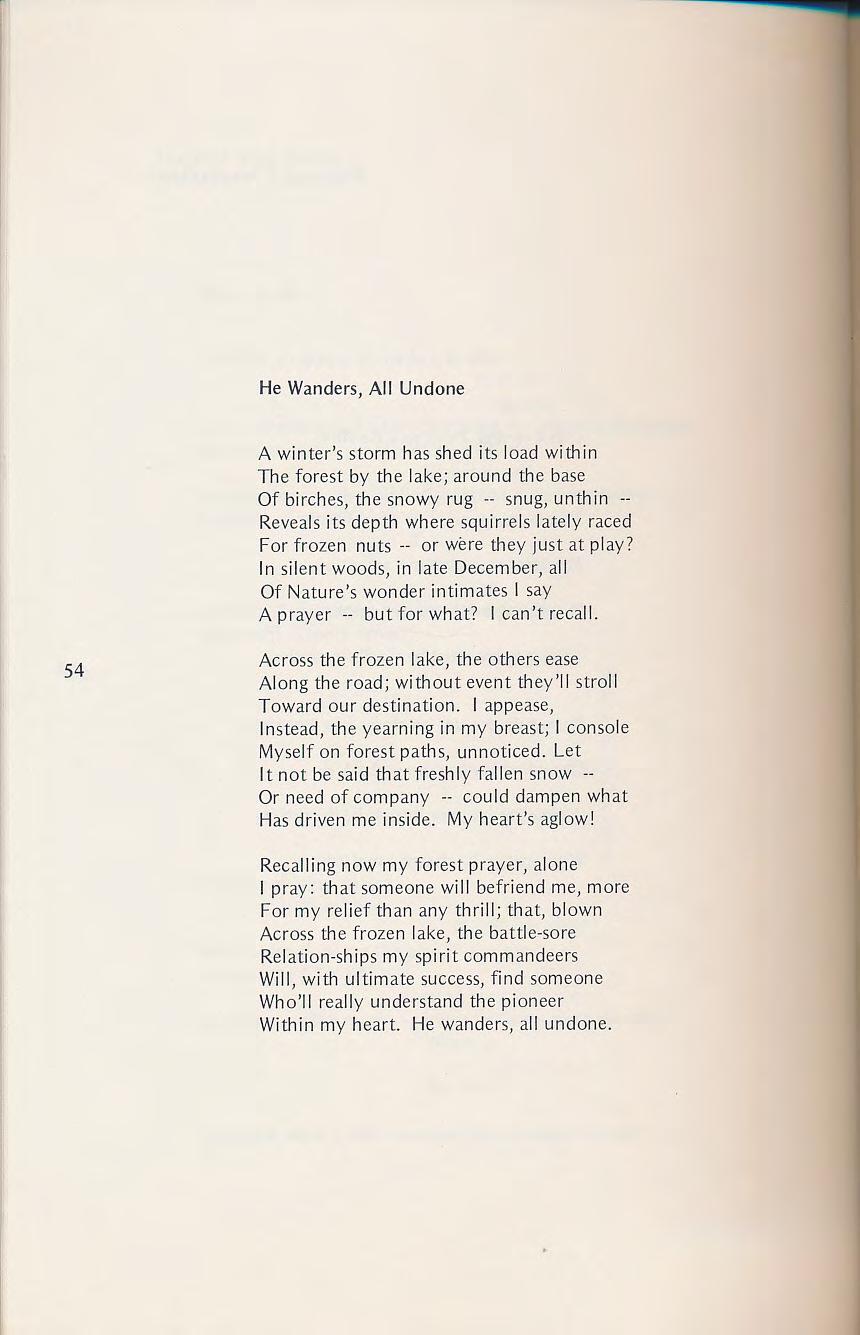 He Wanders, All Undone

A winter's storm has shed its load within
The forest by the lake; around the base
Of birches, the snowy rug -- snug, unthin --
Reveals its depth where squirrels lately raced
For frozen nuts -- or were they just at play?
In silent woods, in late December, all
Of Nature's wonder intimates I say
A prayer -- but for what? I can't recall.

54

Across the frozen lake, the others ease
Along the road; without event they'll stroll
Toward our destination. I appease,
Instead, the yearning in my breast; I console
Myself on forest paths, unnoticed. Let
It not be said that freshly fallen snow --
Or need of company -- could dampen what
Has driven me inside. My heart's aglow!

Recalling now my forest prayer, alone
I pray: that someone will befriend me, more
For my relief than any thrill; that, blown
Across the frozen lake, the battle-sore
Relation-ships my spirit commandeers
Will, with ultimate success, find someone
Who'll really understand the pioneer
Within my heart. He wanders, all undone.